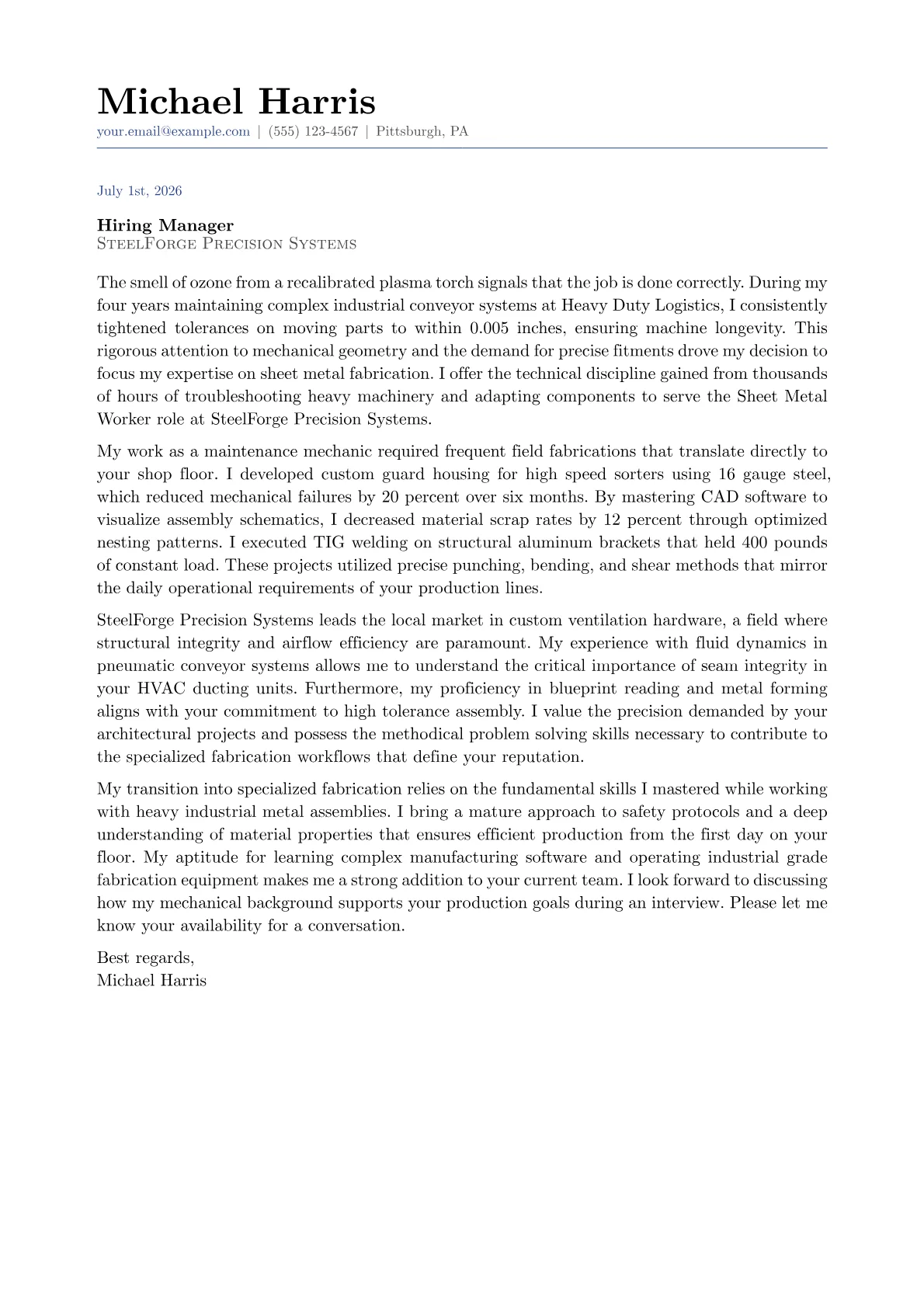 Michael Harris
your.email@example.com | (555) 123-4567 | Pittsburgh, PA

July 1st, 2026

Hiring Manager
SteelForge Precision Systems

The smell of ozone from a recalibrated plasma torch signals that the job is done correctly. During my four years maintaining complex industrial conveyor systems at Heavy Duty Logistics, I consistently tightened tolerances on moving parts to within 0.005 inches, ensuring machine longevity. This rigorous attention to mechanical geometry and the demand for precise fitments drove my decision to focus my expertise on sheet metal fabrication. I offer the technical discipline gained from thousands of hours of troubleshooting heavy machinery and adapting components to serve the Sheet Metal Worker role at SteelForge Precision Systems.

My work as a maintenance mechanic required frequent field fabrications that translate directly to your shop floor. I developed custom guard housing for high speed sorters using 16 gauge steel, which reduced mechanical failures by 20 percent over six months. By mastering CAD software to visualize assembly schematics, I decreased material scrap rates by 12 percent through optimized nesting patterns. I executed TIG welding on structural aluminum brackets that held 400 pounds of constant load. These projects utilized precise punching, bending, and shear methods that mirror the daily operational requirements of your production lines.

SteelForge Precision Systems leads the local market in custom ventilation hardware, a field where structural integrity and airflow efficiency are paramount. My experience with fluid dynamics in pneumatic conveyor systems allows me to understand the critical importance of seam integrity in your HVAC ducting units. Furthermore, my proficiency in blueprint reading and metal forming aligns with your commitment to high tolerance assembly. I value the precision demanded by your architectural projects and possess the methodical problem solving skills necessary to contribute to the specialized fabrication workflows that define your reputation.

My transition into specialized fabrication relies on the fundamental skills I mastered while working with heavy industrial metal assemblies. I bring a mature approach to safety protocols and a deep understanding of material properties that ensures efficient production from the first day on your floor. My aptitude for learning complex manufacturing software and operating industrial grade fabrication equipment makes me a strong addition to your current team. I look forward to discussing how my mechanical background supports your production goals during an interview. Please let me know your availability for a conversation.

Best regards,
Michael Harris